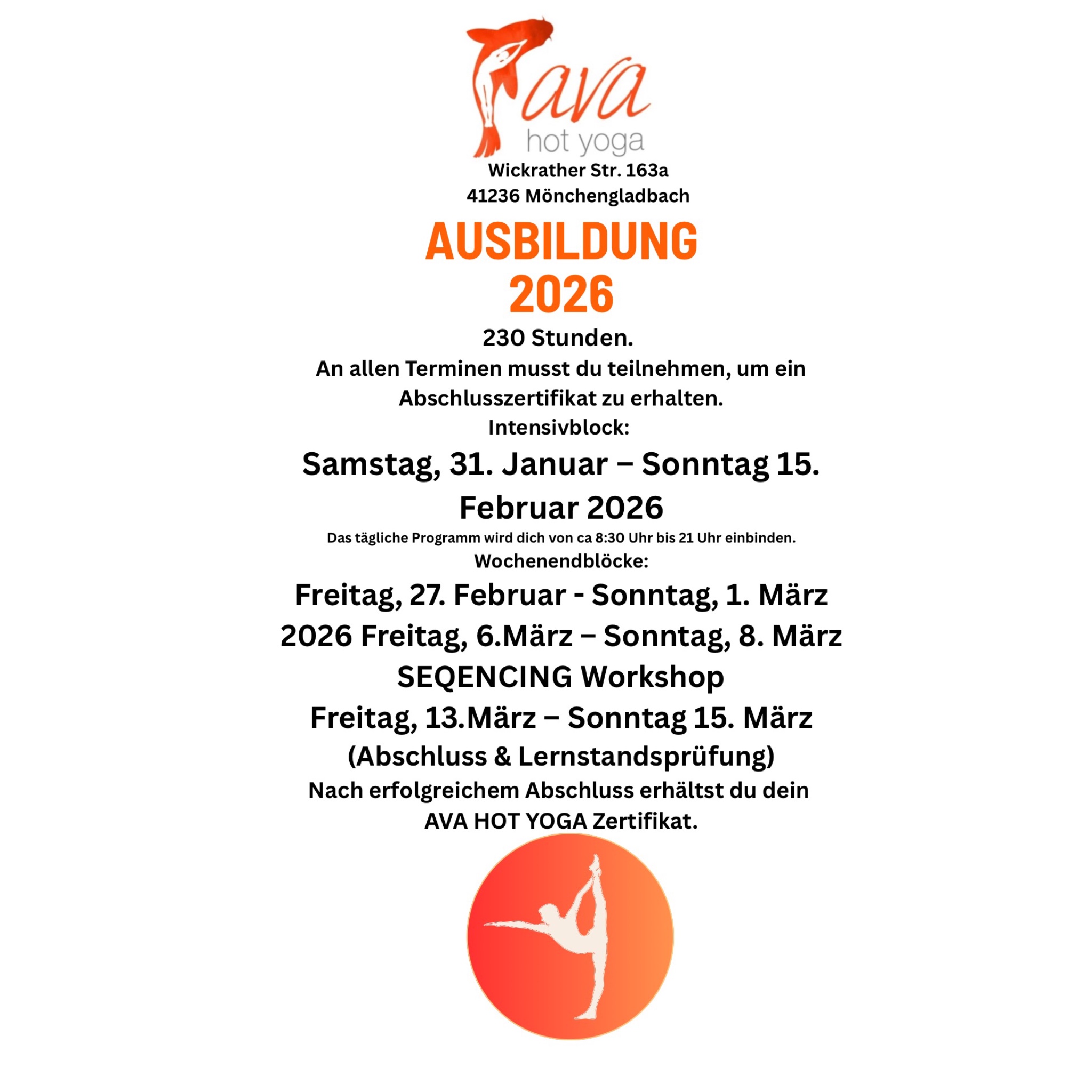 ava
hot yoga

Wickrather Str. 163a
41236 Mönchengladbach

AUSBILDUNG
2026

230 Stunden.
An allen Terminen musst du teilnehmen, um ein Abschlusszertifikat zu erhalten.
Intensivblock:
Samstag, 31. Januar – Sonntag 15. Februar 2026
Das tägliche Programm wird dich von ca 8:30 Uhr bis 21 Uhr einbinden.
Wochenendblöcke:
Freitag, 27. Februar - Sonntag, 1. März 2026 Freitag, 6.März – Sonntag, 8. März
SEQENCING Workshop
Freitag, 13.März – Sonntag 15. März
(Abschluss & Lernstandsprüfung)
Nach erfolgreichem Abschluss erhältst du dein AVA HOT YOGA Zertifikat.